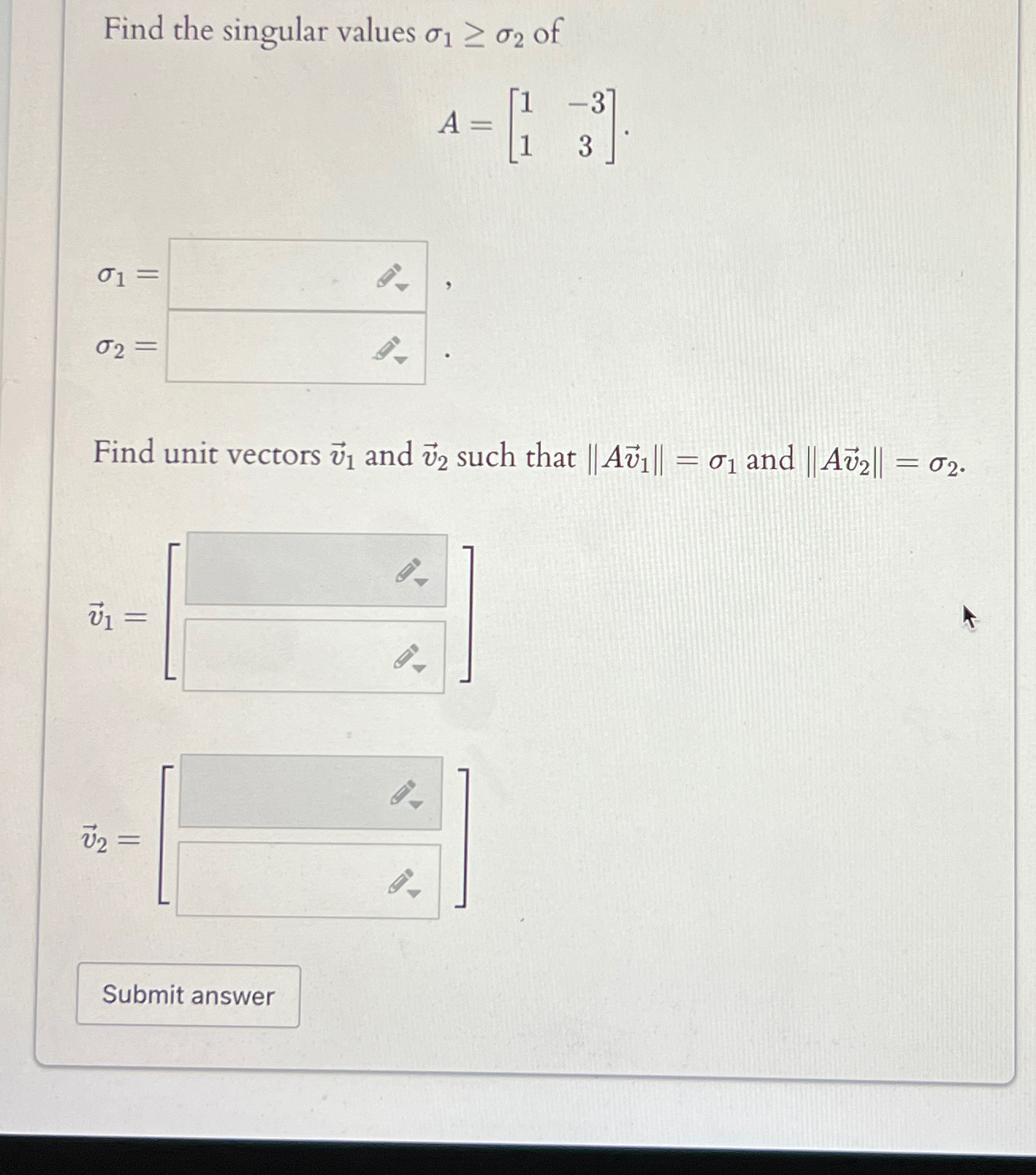 Find the singular values $\sigma_1 \geq \sigma_2$ of

$A = \begin{bmatrix} 1 & -3 \\ 1 & 3 \end{bmatrix}.$

$\sigma_1 =$ ,

$\sigma_2 =$ .

Find unit vectors $\vec{v}_1$ and $\vec{v}_2$ such that $\|A\vec{v}_1\| = \sigma_1$ and $\|A\vec{v}_2\| = \sigma_2$.

$\vec{v}_1 =$

$\vec{v}_2 =$

Submit answer